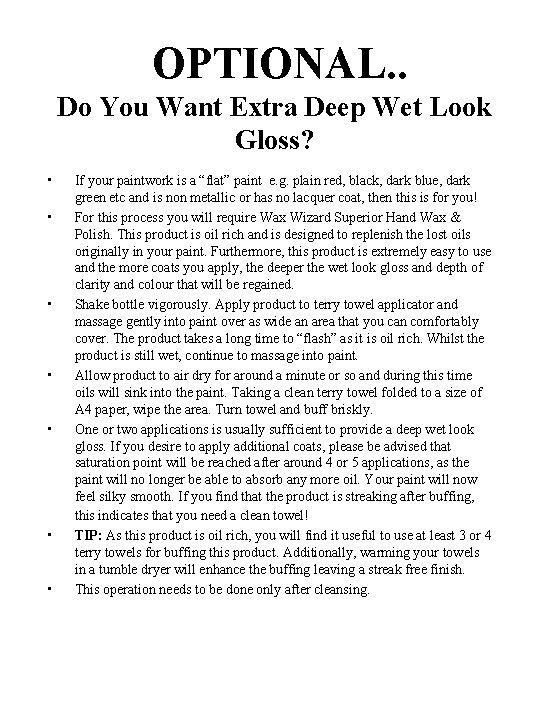 OPTIONAL..
Do You Want Extra Deep Wet Look Gloss?

• If your paintwork is a “flat” paint e.g. plain red, black, dark blue, dark green etc and is non metallic or has no lacquer coat, then this is for you!
• For this process you will require Wax Wizard Superior Hand Wax & Polish. This product is oil rich and is designed to replenish the lost oils originally in your paint. Furthermore, this product is extremely easy to use and the more coats you apply, the deeper the wet look gloss and depth of clarity and colour that will be regained.
• Shake bottle vigorously. Apply product to terry towel applicator and massage gently into paint over as wide an area that you can comfortably cover. The product takes a long time to “flash” as it is oil rich. Whilst the product is still wet, continue to massage into paint.
• Allow product to air dry for around a minute or so and during this time oils will sink into the paint. Taking a clean terry towel folded to a size of A4 paper, wipe the area. Turn towel and buff briskly.
• One or two applications is usually sufficient to provide a deep wet look gloss. If you desire to apply additional coats, please be advised that saturation point will be reached after around 4 or 5 applications, as the paint will no longer be able to absorb any more oil. Your paint will now feel silky smooth. If you find that the product is streaking after buffing, this indicates that you need a clean towel!
• TIP: As this product is oil rich, you will find it useful to use at least 3 or 4 terry towels for buffing this product. Additionally, warming your towels in a tumble dryer will enhance the buffing leaving a streak free finish.
• This operation needs to be done only after cleansing.